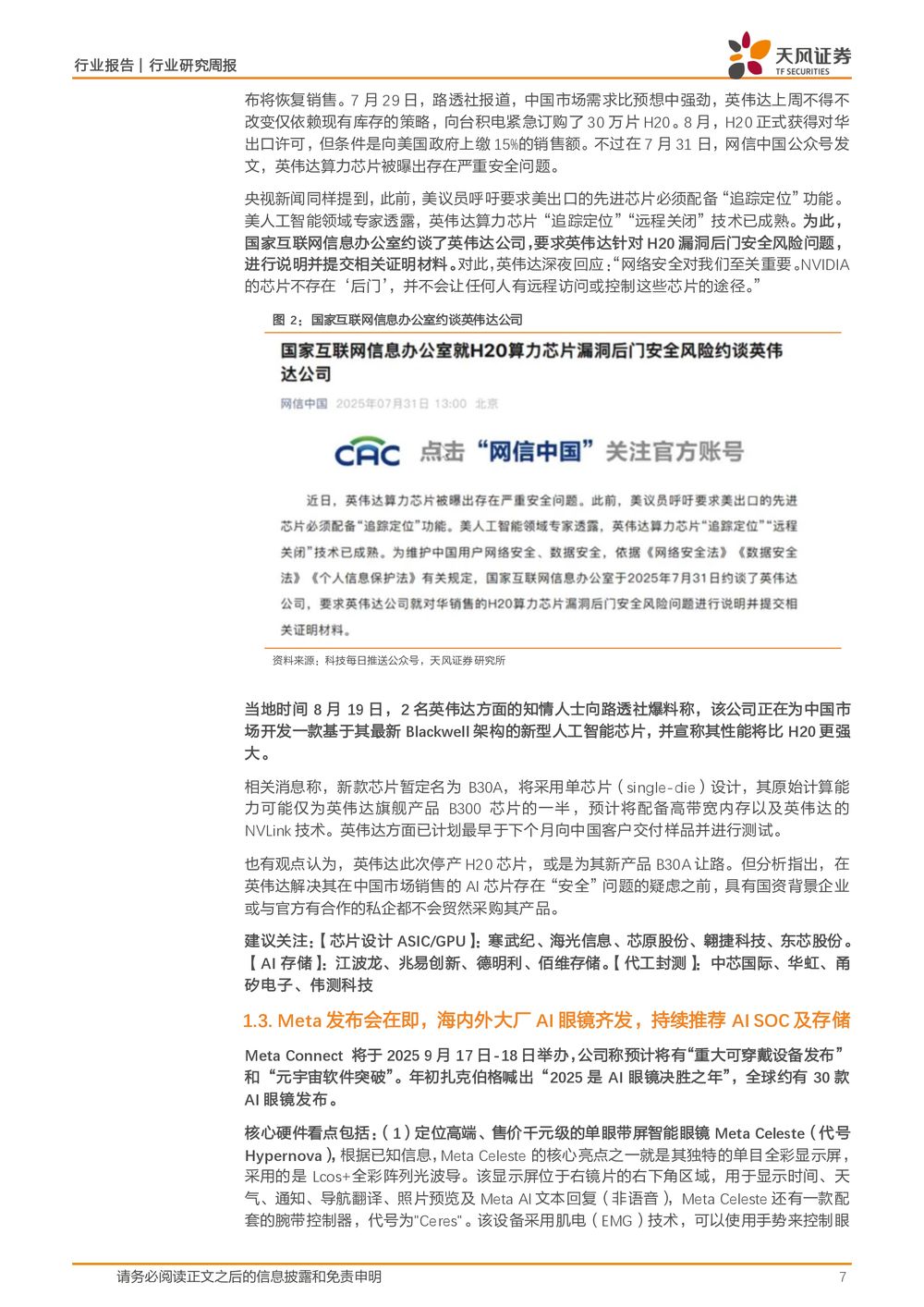 行业报告 | 行业研究周报

天风证券
TF SECURITIES

布将恢复销售。7 月 29 日，路透社报道，中国市场需求比预想中强劲，英伟达上周不得不改变仅依赖现有库存的策略，向台积电紧急订购了 30 万片 H20。8 月，H20 正式获得对华出口许可，但条件是向美国政府上缴 15%的销售额。不过在 7 月 31 日，网信中国公众号发文，英伟达算力芯片被曝出存在严重安全问题。

央视新闻同样提到，此前，美议员呼吁要求美出口的先进芯片必须配备“追踪定位”功能。美人工智能领域专家透露，英伟达算力芯片“追踪定位”“远程关闭”技术已成熟。为此，国家互联网信息办公室约谈了英伟达公司，要求英伟达针对 H20 漏洞后门安全风险问题，进行说明并提交相关证明材料。对此，英伟达深夜回应：“网络安全对我们至关重要。NVIDIA 的芯片不存在‘后门’，并不会让任何人有远程访问或控制这些芯片的途径。”

图 2：国家互联网信息办公室约谈英伟达公司

国家互联网信息办公室就H20算力芯片漏洞后门安全风险约谈英伟达公司

网信中国 2025年07月31日 13:00 北京

CAC 点击“网信中国”关注官方账号

近日，英伟达算力芯片被曝出存在严重安全问题。此前，美议员呼吁要求美出口的先进芯片必须配备“追踪定位”功能。美人工智能领域专家透露，英伟达算力芯片“追踪定位”“远程关闭”技术已成熟。为维护中国用户网络安全、数据安全，依据《网络安全法》《数据安全法》《个人信息保护法》有关规定，国家互联网信息办公室于2025年7月31日约谈了英伟达公司，要求英伟达公司就对华销售的H20算力芯片漏洞后门安全风险问题进行说明并提交相关证明材料。

资料来源：科技每日推送公众号，天风证券研究所

当地时间 8 月 19 日，2 名英伟达方面的知情人士向路透社爆料称，该公司正在为中国市场开发一款基于其最新 Blackwell 架构的新型人工智能芯片，并宣称其性能将比 H20 更强大。

相关消息称，新款芯片暂定名为 B30A，将采用单芯片（single-die）设计，其原始计算能力可能仅为英伟达旗舰产品 B300 芯片的一半，预计将配备高带宽内存以及英伟达的 NVLink 技术。英伟达方面已计划最早于下个月向中国客户交付样品并进行测试。

也有观点认为，英伟达此次停产 H20 芯片，或是为其新产品 B30A 让路。但分析指出，在英伟达解决其在中国市场销售的 AI 芯片存在“安全”问题的疑虑之前，具有国资背景企业或与官方有合作的私企都不会贸然采购其产品。

建议关注：【芯片设计 ASIC/GPU】：寒武纪、海光信息、芯原股份、翱捷科技、东芯股份。【AI 存储】：江波龙、兆易创新、德明利、佰维存储。【代工封测】：中芯国际、华虹、甬矽电子、伟测科技

1.3. Meta 发布会在即，海内外大厂 AI 眼镜齐发，持续推荐 AI SOC 及存储

Meta Connect 将于 2025 9 月 17 日-18 日举办，公司称预计将有“重大可穿戴设备发布”和“元宇宙软件突破”。年初扎克伯格喊出“2025 是 AI 眼镜决胜之年”，全球约有 30 款 AI 眼镜发布。

核心硬件看点包括：（1）定位高端、售价千元级的单眼带屏智能眼镜 Meta Celeste（代号 Hypernova），根据已知信息，Meta Celeste 的核心亮点之一就是其独特的单目全彩显示屏，采用的是 Lcos+全彩阵列光波导。该显示屏位于右镜片的右下角区域，用于显示时间、天气、通知、导航翻译、照片预览及 Meta AI 文本回复（非语音），Meta Celeste 还有一款配套的腕带控制器，代号为"Ceres"。该设备采用肌电（EMG）技术，可以使用手势来控制眼

请务必阅读正文之后的信息披露和免责申明 7